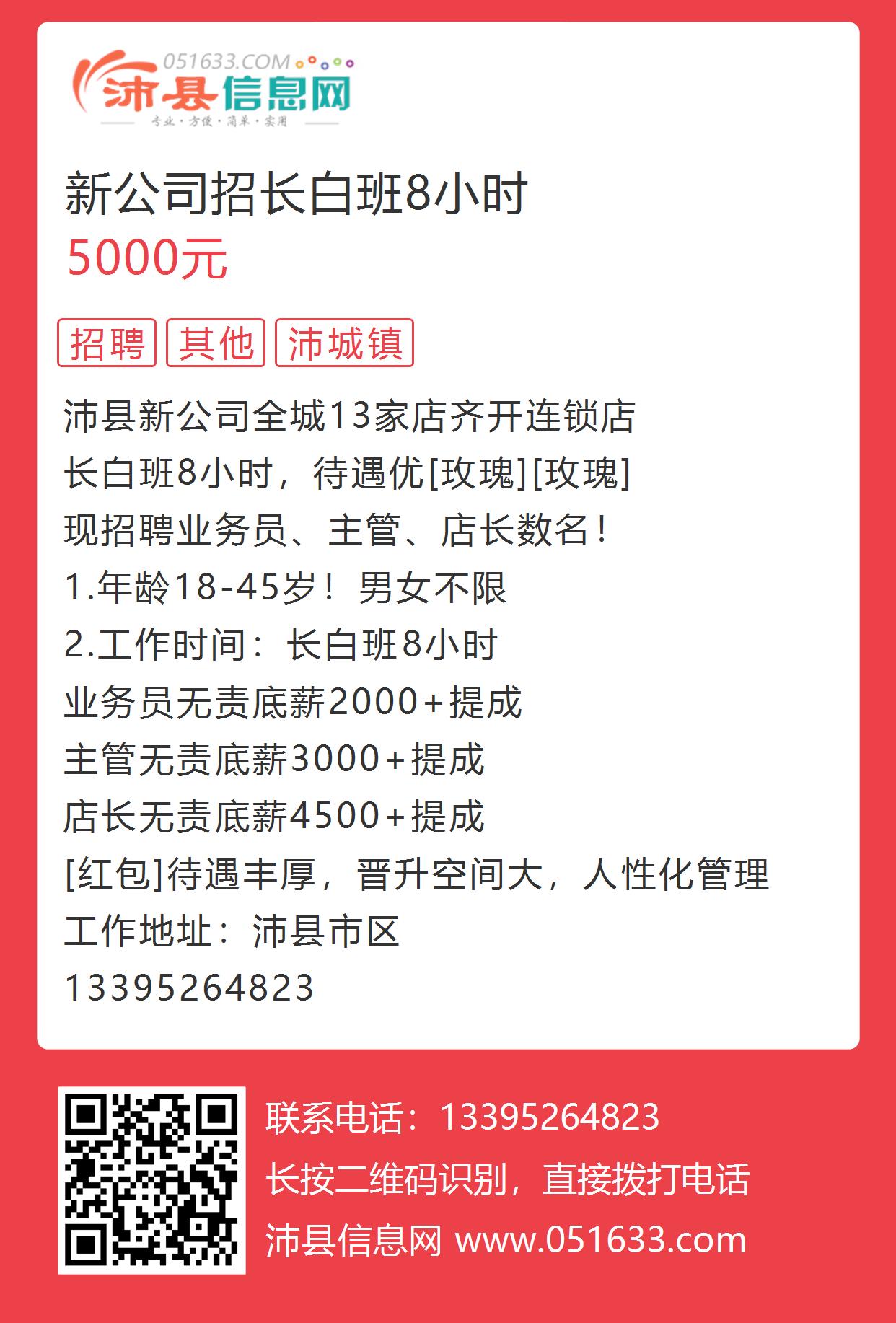 051633.COM
沛县信息网
专业·方便·简单·实用

新公司招长白班8小时
5000元

招聘 其他 沛城镇

沛县新公司全城13家店齐开连锁店
长白班8小时，待遇优[玫瑰][玫瑰]
现招聘业务员、主管、店长数名！
1.年龄18-45岁！男女不限
2.工作时间：长白班8小时
业务员无责底薪2000+提成
主管无责底薪3000+提成
店长无责底薪4500+提成
[红包]待遇丰厚，晋升空间大，人性化管理
工作地址：沛县市区
13395264823

联系电话：13395264823
长按二维码识别，直接拨打电话
沛县信息网 www.051633.com